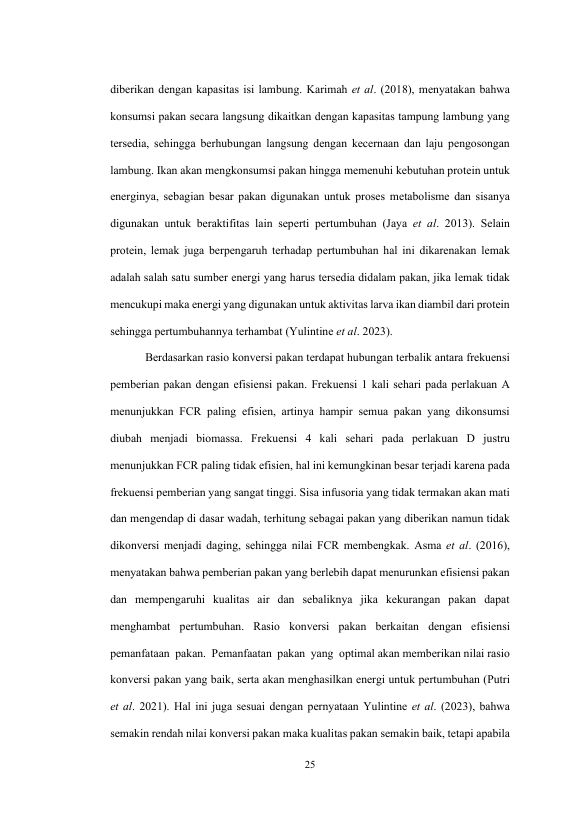 diberikan dengan kapasitas isi lambung. Karimah et al. (2018), menyatakan bahwa konsumsi pakan secara langsung dikaitkan dengan kapasitas tampung lambung yang tersedia, sehingga berhubungan langsung dengan kecernaan dan laju pengosongan lambung. Ikan akan mengkonsumsi pakan hingga memenuhi kebutuhan protein untuk energinya, sebagian besar pakan digunakan untuk proses metabolisme dan sisanya digunakan untuk beraktifitas lain seperti pertumbuhan (Jaya et al. 2013). Selain protein, lemak juga berpengaruh terhadap pertumbuhan hal ini dikarenakan lemak adalah salah satu sumber energi yang harus tersedia didalam pakan, jika lemak tidak mencukupi maka energi yang digunakan untuk aktivitas larva ikan diambil dari protein sehingga pertumbuhannya terhambat (Yulintine et al. 2023).

Berdasarkan rasio konversi pakan terdapat hubungan terbalik antara frekuensi pemberian pakan dengan efisiensi pakan. Frekuensi 1 kali sehari pada perlakuan A menunjukkan FCR paling efisien, artinya hampir semua pakan yang dikonsumsi diubah menjadi biomassa. Frekuensi 4 kali sehari pada perlakuan D justru menunjukkan FCR paling tidak efisien, hal ini kemungkinan besar terjadi karena pada frekuensi pemberian yang sangat tinggi. Sisa infusoria yang tidak termakan akan mati dan mengendap di dasar wadah, terhitung sebagai pakan yang diberikan namun tidak dikonversi menjadi daging, sehingga nilai FCR membengkak. Asma et al. (2016), menyatakan bahwa pemberian pakan yang berlebih dapat menurunkan efisiensi pakan dan mempengaruhi kualitas air dan sebaliknya jika kekurangan pakan dapat menghambat pertumbuhan. Rasio konversi pakan berkaitan dengan efisiensi pemanfataan pakan. Pemanfaatan pakan yang optimal akan memberikan nilai rasio konversi pakan yang baik, serta akan menghasilkan energi untuk pertumbuhan (Putri et al. 2021). Hal ini juga sesuai dengan pernyataan Yulintine et al. (2023), bahwa semakin rendah nilai konversi pakan maka kualitas pakan semakin baik, tetapi apabila

25